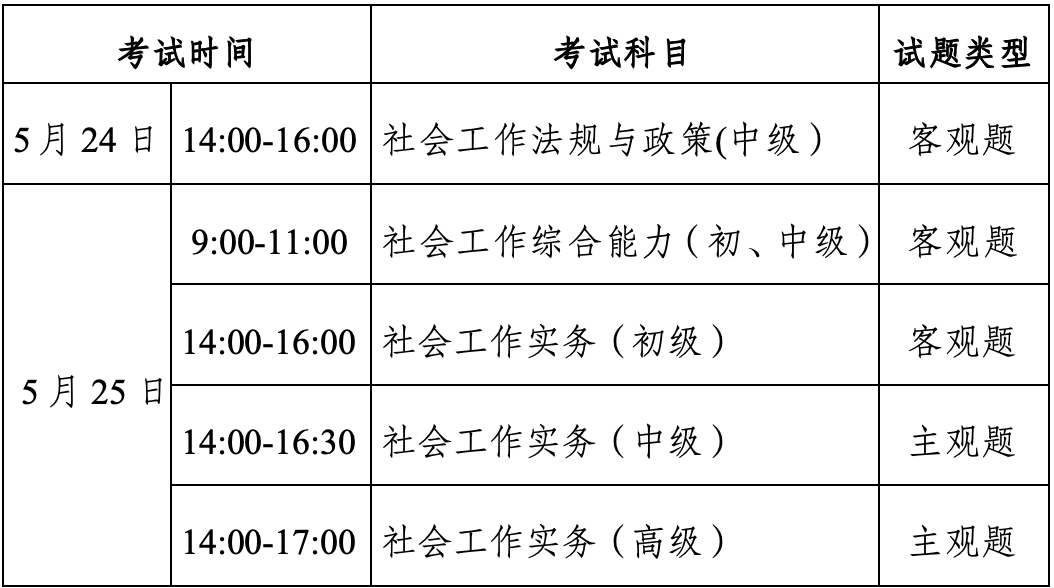 | 考试时间 |  | 考试科目 | 试题类型 |
|---|---|---|---|
| 5月24日 | 14:00-16:00 | 社会工作法规与政策(中级） | 客观题 |
| 5月25日 | 9:00-11:00 | 社会工作综合能力（初、中级） | 客观题 |
|  | 14:00-16:00 | 社会工作实务（初级） | 客观题 |
|  | 14:00-16:30 | 社会工作实务（中级） | 主观题 |
|  | 14:00-17:00 | 社会工作实务（高级） | 主观题 |